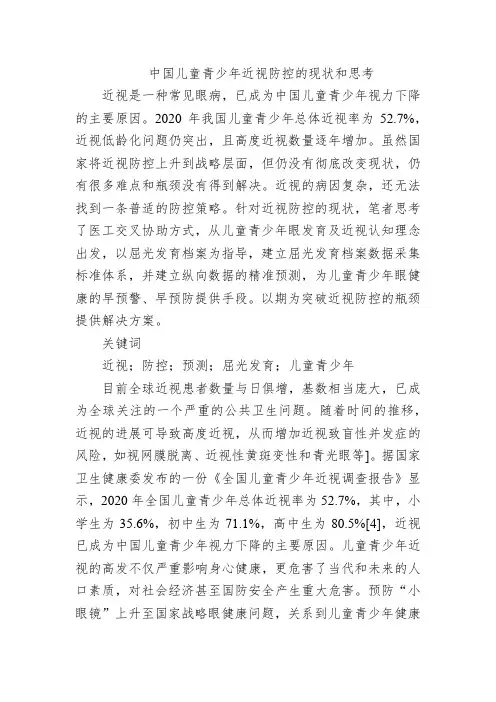 中国儿童青少年近视防控的现状和思考

近视是一种常见眼病，已成为中国儿童青少年视力下降的主要原因。2020 年我国儿童青少年总体近视率为 52.7%，近视低龄化问题仍突出，且高度近视数量逐年增加。虽然国家将近视防控上升到战略层面，但仍没有彻底改变现状，仍有很多难点和瓶颈没有得到解决。近视的病因复杂，还无法找到一条普适的防控策略。针对近视防控的现状，笔者思考了医工交叉协助方式，从儿童青少年眼发育及近视认知理念出发，以屈光发育档案为指导，建立屈光发育档案数据采集标准体系，并建立纵向数据的精准预测，为儿童青少年眼健康的早预警、早预防提供手段。以期为突破近视防控的瓶颈提供解决方案。

关键词

近视；防控；预测；屈光发育；儿童青少年

目前全球近视患者数量与日俱增，基数相当庞大，已成为全球关注的一个严重的公共卫生问题。随着时间的推移，近视的进展可导致高度近视，从而增加近视致盲性并发症的风险，如视网膜脱离、近视性黄斑变性和青光眼等]。据国家卫生健康委发布的一份《全国儿童青少年近视调查报告》显示，2020 年全国儿童青少年总体近视率为 52.7%，其中，小学生为 35.6%，初中生为 71.1%，高中生为 80.5%[4]，近视已成为中国儿童青少年视力下降的主要原因。儿童青少年近视的高发不仅严重影响身心健康，更危害了当代和未来的人口素质，对社会经济甚至国防安全产生重大危害。预防“小眼镜”上升至国家战略眼健康问题，关系到儿童青少年健康